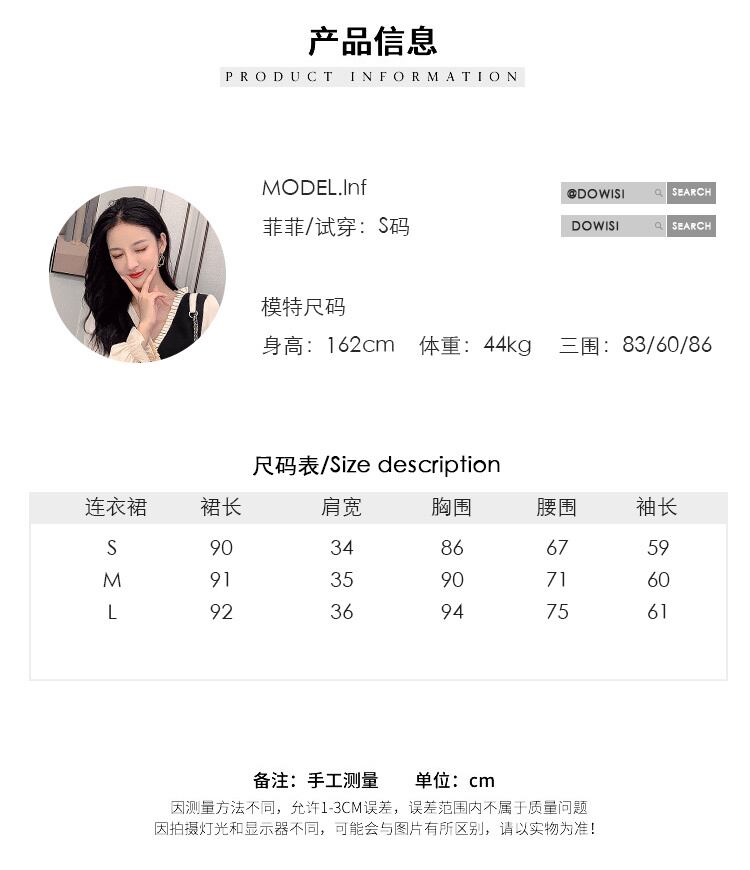 产品信息

PRODUCT INFORMATION

MODEL.Inf

菲菲/试穿：S码

@DOWISI SEARCH

DOWISI SEARCH

模特尺码

身高：162cm 体重：44kg 三围：83/60/86

尺码表/Size description

| 连衣裙 | 裙长 | 肩宽 | 胸围 | 腰围 | 袖长 |
|---|---|---|---|---|---|
| S | 90 | 34 | 86 | 67 | 59 |
| M | 91 | 35 | 90 | 71 | 60 |
| L | 92 | 36 | 94 | 75 | 61 |

备注：手工测量 单位：cm

因测量方法不同，允许1-3CM误差，误差范围内不属于质量问题

因拍摄灯光和显示器不同，可能会与图片有所区别，请以实物为准！